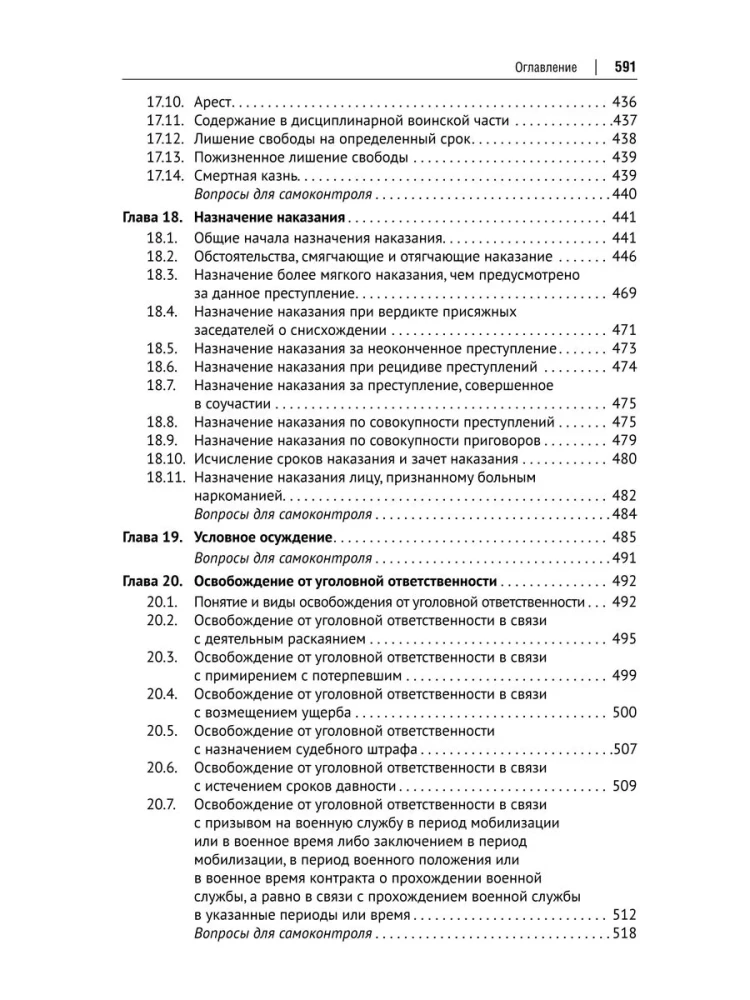 Оглавление | 591

17.10. Арест 436
17.11. Содержание в дисциплинарной воинской части 437
17.12. Лишение свободы на определенный срок 438
17.13. Пожизненное лишение свободы 439
17.14. Смертная казнь 439
Вопросы для самоконтроля 440

Глава 18. Назначение наказания 441
18.1. Общие начала назначения наказания 441
18.2. Обстоятельства, смягчающие и отягчающие наказание 446
18.3. Назначение более мягкого наказания, чем предусмотрено за данное преступление 469
18.4. Назначение наказания при вердикте присяжных заседателей о снисхождении 471
18.5. Назначение наказания за неоконченное преступление 473
18.6. Назначение наказания при рецидиве преступлений 474
18.7. Назначение наказания за преступление, совершенное в соучастии 475
18.8. Назначение наказания по совокупности преступлений 475
18.9. Назначение наказания по совокупности приговоров 479
18.10. Исчисление сроков наказания и зачет наказания 480
18.11. Назначение наказания лицу, признанному больным наркоманией 482
Вопросы для самоконтроля 484

Глава 19. Условное осуждение 485
Вопросы для самоконтроля 491

Глава 20. Освобождение от уголовной ответственности 492
20.1. Понятие и виды освобождения от уголовной ответственности 492
20.2. Освобождение от уголовной ответственности в связи с деятельным раскаянием 495
20.3. Освобождение от уголовной ответственности в связи с примирением с потерпевшим 499
20.4. Освобождение от уголовной ответственности в связи с возмещением ущерба 500
20.5. Освобождение от уголовной ответственности с назначением судебного штрафа 507
20.6. Освобождение от уголовной ответственности в связи с истечением сроков давности 509
20.7. Освобождение от уголовной ответственности в связи с призывом на военную службу в период мобилизации или в военное время либо заключением в период мобилизации, в период военного положения или в военное время контракта о прохождении военной службы, а равно в связи с прохождением военной службы в указанные периоды или время 512
Вопросы для самоконтроля 518